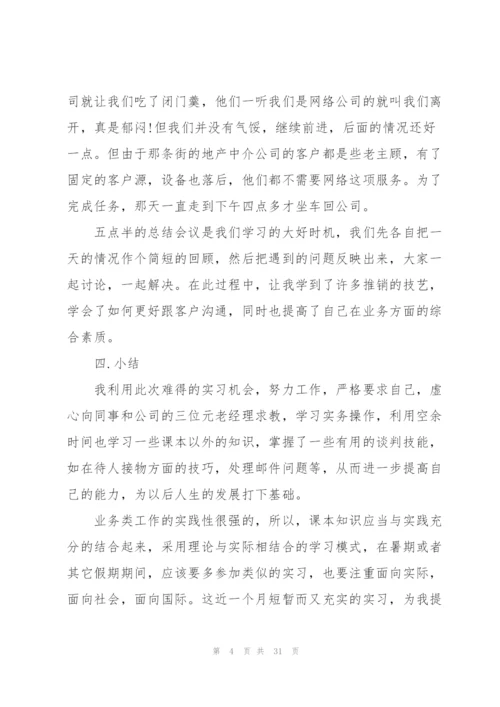 司就让我们吃了闭门羹，他们一听我们是网络公司的就叫我们离开，真是郁闷！但我们并没有气馁，继续前进，后面的情况还好一点。但由于那条街的地产中介公司的客户都是些老主顾，有了固定的客户源，设备也落后，他们都不需要网络这项服务。为了完成任务，那天一直走到下午四点多才坐车回公司。

五点半的总结会议是我们学习的大好时机，我们先各自把一天的情况作个简短的回顾，然后把遇到的问题反映出来，大家一起讨论，一起解决。在此过程中，让我学到了许多推销的技艺，学会了如何更好跟客户沟通，同时也提高了自己在业务方面的综合素质。

四.小结

我利用此次难得的实习机会，努力工作，严格要求自己，虚心向同事和公司的三位元老经理求教，学习实务操作，利用空余时间也学习一些课本以外的知识，掌握了一些有用的谈判技能，如在待人接物方面的技巧，处理邮件问题等，从而进一步提高自己的能力，为以后人生的发展打下基础。

业务类工作的实践性很强的，所以，课本知识应当与实践充分的结合起来，采用理论与实际相结合的学习模式，在暑期或者其它假期期间，应该要多参加类似的实习，也要注重面向实际，面向社会，面向国际。这近一个月短暂而又充实的实习，为我提

第 4 页 共 31 页